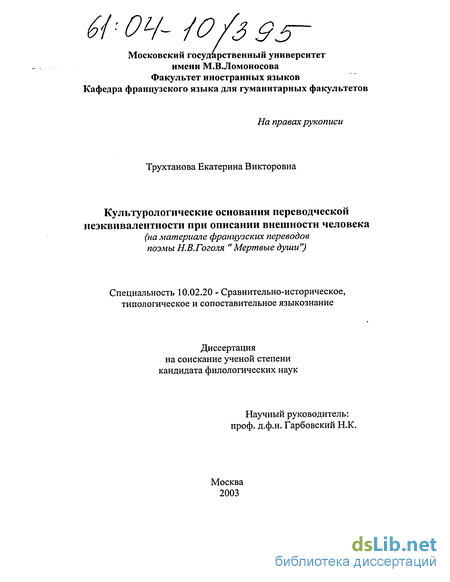 61:04-10/395

Московский государственный университет
имени М.В.Ломоносова
Факультет иностранных языков
Кафедра французского языка для гуманитарных факультетов

На правах рукописи

Трухтанова Екатерина Викторовна

Культурологические основания переводческой неэквивалентности при описании внешности человека
(на материале французских переводов поэмы Н.В.Гоголя " Мертвые души")

Специальность 10.02.20 - Сравнительно-историческое, типологическое и сопоставительное языкознание

Диссертация
на соискание ученой степени
кандидата филологических наук

Научный руководитель:
проф. д.ф.н. Гарбовский Н.К.

Москва
2003

dsLib.net
библиотека диссертаций